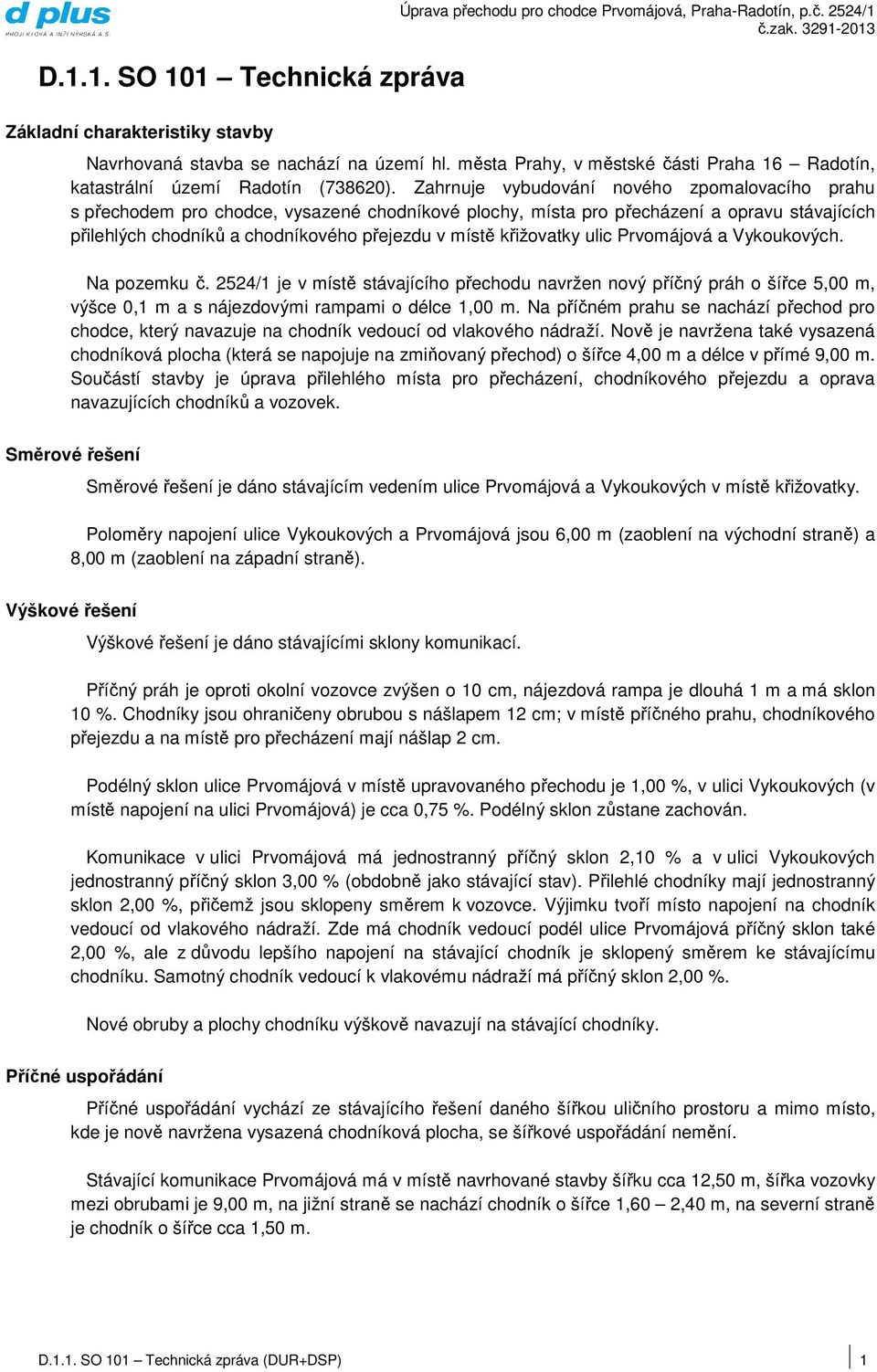 d plus
PROJEKTOVÁ A INŽENÝRSKÁ A.S.

Úprava přechodu pro chodce Prvomájová, Praha-Radotín, p.č. 2524/1
č.zak. 3291-2013

D.1.1. SO 101 – Technická zpráva

Základní charakteristiky stavby

Navrhovaná stavba se nachází na území hl. města Prahy, v městské části Praha 16 – Radotín, katastrální území Radotín (738620). Zahrnuje vybudování nového zpomalovacího prahu s přechodem pro chodce, vysazené chodníkové plochy, místa pro přecházení a opravu stávajících přilehlých chodníků a chodníkového přejezdu v místě křižovatky ulic Prvomájová a Vykoukových.

Na pozemku č. 2524/1 je v místě stávajícího přechodu navržen nový příčný práh o šířce 5,00 m, výšce 0,1 m a s nájezdovými rampami o délce 1,00 m. Na příčném prahu se nachází přechod pro chodce, který navazuje na chodník vedoucí od vlakového nádraží. Nově je navržena také vysazená chodníková plocha (která se napojuje na zmiňovaný přechod) o šířce 4,00 m a délce v přímé 9,00 m. Součástí stavby je úprava přilehlého místa pro přecházení, chodníkového přejezdu a oprava navazujících chodníků a vozovek.

Směrové řešení

Směrové řešení je dáno stávajícím vedením ulice Prvomájová a Vykoukových v místě křižovatky.

Poloměry napojení ulice Vykoukových a Prvomájová jsou 6,00 m (zaoblení na východní straně) a 8,00 m (zaoblení na západní straně).

Výškové řešení

Výškové řešení je dáno stávajícími sklony komunikací.

Příčný práh je oproti okolní vozovce zvýšen o 10 cm, nájezdová rampa je dlouhá 1 m a má sklon 10 %. Chodníky jsou ohraničeny obrubou s nášlapem 12 cm; v místě příčného prahu, chodníkového přejezdu a na místě pro přecházení mají nášlap 2 cm.

Podélný sklon ulice Prvomájová v místě upravovaného přechodu je 1,00 %, v ulici Vykoukových (v místě napojení na ulici Prvomájová) je cca 0,75 %. Podélný sklon zůstane zachován.

Komunikace v ulici Prvomájová má jednostranný příčný sklon 2,10 % a v ulici Vykoukových jednostranný příčný sklon 3,00 % (obdobně jako stávající stav). Přilehlé chodníky mají jednostranný sklon 2,00 %, přičemž jsou sklopeny směrem k vozovce. Výjimku tvoří místo napojení na chodník vedoucí od vlakového nádraží. Zde má chodník vedoucí podél ulice Prvomájová příčný sklon také 2,00 %, ale z důvodu lepšího napojení na stávající chodník je sklopený směrem ke stávajícímu chodníku. Samotný chodník vedoucí k vlakovému nádraží má příčný sklon 2,00 %.

Nové obruby a plochy chodníku výškově navazují na stávající chodníky.

Příčné uspořádání

Příčné uspořádání vychází ze stávajícího řešení daného šířkou uličního prostoru a mimo místo, kde je nově navržena vysazená chodníková plocha, se šířkové uspořádání nemění.

Stávající komunikace Prvomájová má v místě navrhované stavby šířku cca 12,50 m, šířka vozovky mezi obrubami je 9,00 m, na jižní straně se nachází chodník o šířce 1,60 – 2,40 m, na severní straně je chodník o šířce cca 1,50 m.

D.1.1. SO 101 – Technická zpráva (DUR+DSP)
1